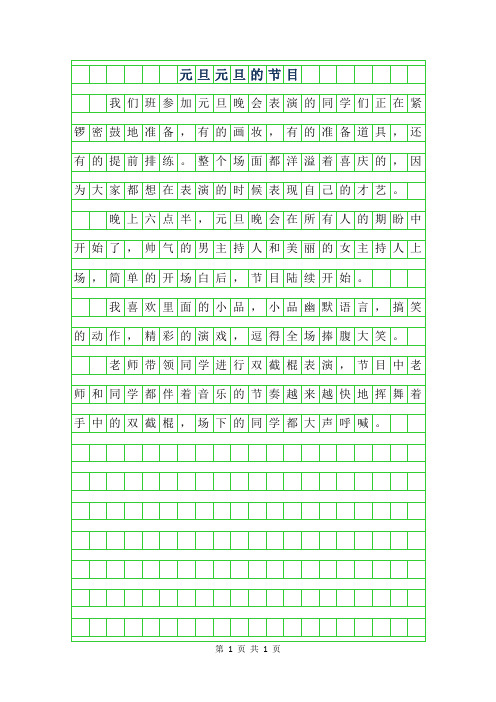 元旦元旦的节目

我们班参加元旦晚会表演的同学们正在紧锣密鼓地准备，有的画妆，有的准备道具，还有的提前排练。整个场面都洋溢着喜庆的，因为大家都想在表演的时候表现自己的才艺。

晚上六点半，元旦晚会在所有人的期盼中开始了，帅气的男主持人和美丽的女主持人上场，简单的开场白后，节目陆续开始。

我喜欢里面的小品，小品幽默语言，搞笑的动作，精彩的演戏，逗得全场捧腹大笑。

老师带领同学进行双截棍表演，节目中老师和同学都伴着音乐的节奏越来越快地挥舞着手中的双截棍，场下的同学都大声呼喊。

第 1 页 共 1 页